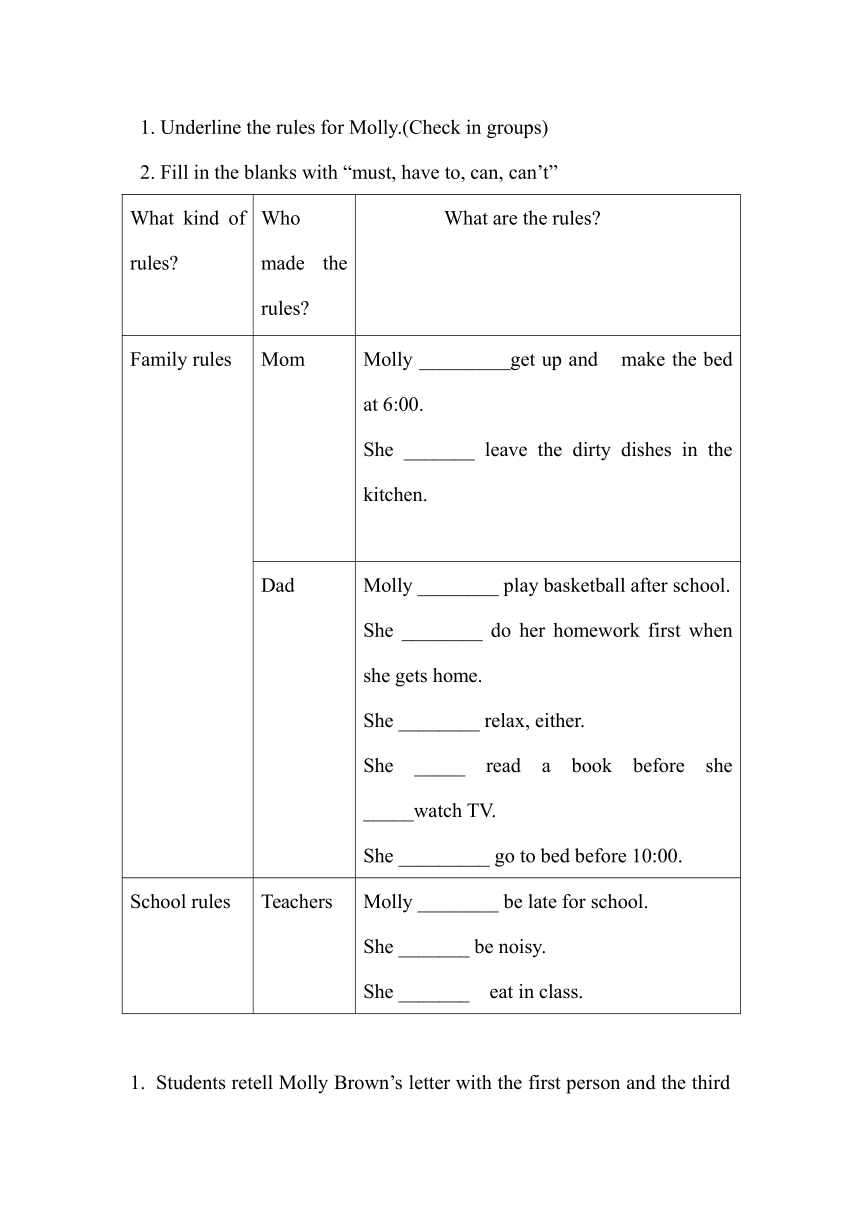 1. Underline the rules for Molly.(Check in groups)

2. Fill in the blanks with “must, have to, can, can’t”

| What kind of rules? | Who made the rules? | What are the rules? |
|---|---|---|
| Family rules | Mom | Molly _________get up and make the bed at 6:00. She _______ leave the dirty dishes in the kitchen. |
| | Dad | Molly ________ play basketball after school. She ________ do her homework first when she gets home. She ________ relax, either. She _____ read a book before she _____watch TV. She _________ go to bed before 10:00. |
| School rules | Teachers | Molly ________ be late for school. She _______ be noisy. She _______ eat in class. |

1. Students retell Molly Brown’s letter with the first person and the third